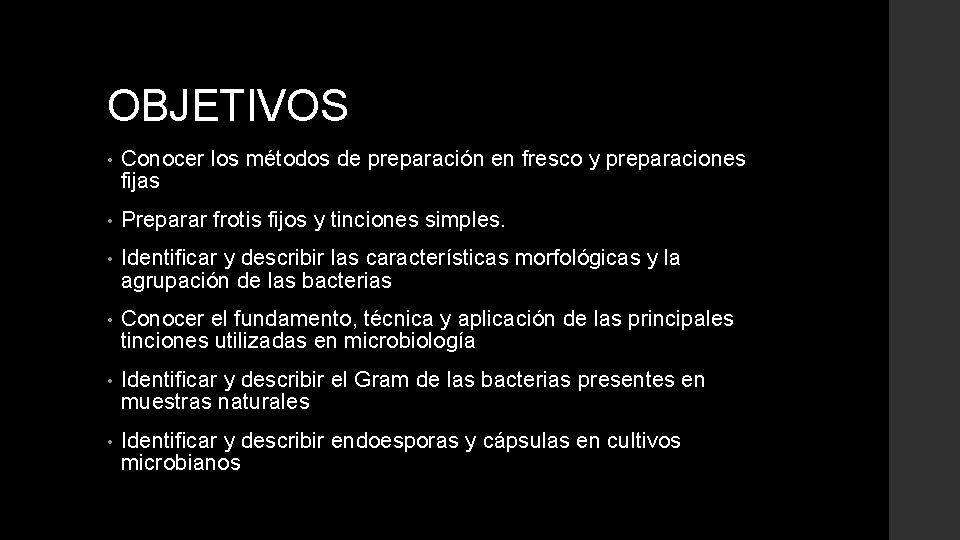 OBJETIVOS

• Conocer los métodos de preparación en fresco y preparaciones fijas

• Preparar frotis fijos y tinciones simples.

• Identificar y describir las características morfológicas y la agrupación de las bacterias

• Conocer el fundamento, técnica y aplicación de las principales tinciones utilizadas en microbiología

• Identificar y describir el Gram de las bacterias presentes en muestras naturales

• Identificar y describir endoesporas y cápsulas en cultivos microbianos